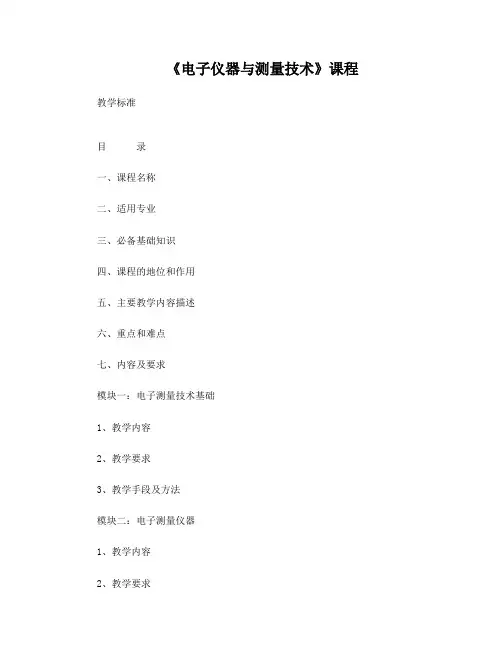 《电子仪器与测量技术》课程

教学标准

目　　录

一、课程名称

二、适用专业

三、必备基础知识

四、课程的地位和作用

五、主要教学内容描述

六、重点和难点

七、内容及要求

模块一：电子测量技术基础

1、教学内容

2、教学要求

3、教学手段及方法

模块二：电子测量仪器

1、教学内容

2、教学要求